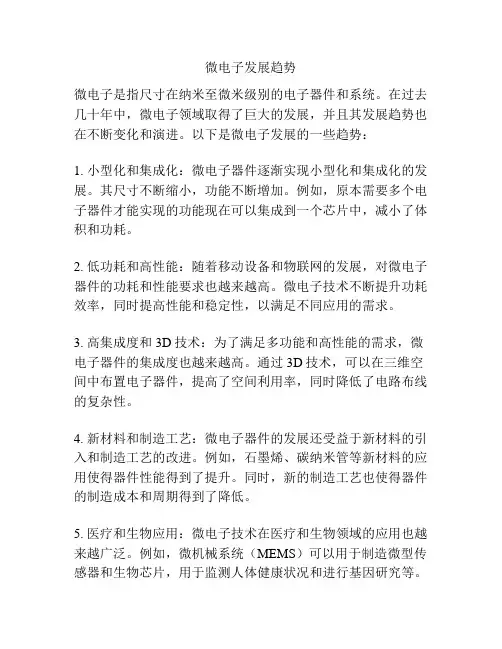 微电子发展趋势

微电子是指尺寸在纳米至微米级别的电子器件和系统。在过去几十年中，微电子领域取得了巨大的发展，并且其发展趋势也在不断变化和演进。以下是微电子发展的一些趋势：

1. 小型化和集成化：微电子器件逐渐实现小型化和集成化的发展。其尺寸不断缩小，功能不断增加。例如，原本需要多个电子器件才能实现的功能现在可以集成到一个芯片中，减小了体积和功耗。

2. 低功耗和高性能：随着移动设备和物联网的发展，对微电子器件的功耗和性能要求也越来越高。微电子技术不断提升功耗效率，同时提高性能和稳定性，以满足不同应用的需求。

3. 高集成度和 3D 技术：为了满足多功能和高性能的需求，微电子器件的集成度也越来越高。通过 3D 技术，可以在三维空间中布置电子器件，提高了空间利用率，同时降低了电路布线的复杂性。

4. 新材料和制造工艺：微电子器件的发展还受益于新材料的引入和制造工艺的改进。例如，石墨烯、碳纳米管等新材料的应用使得器件性能得到了提升。同时，新的制造工艺也使得器件的制造成本和周期得到了降低。

5. 医疗和生物应用：微电子技术在医疗和生物领域的应用也越来越广泛。例如，微机械系统（MEMS）可以用于制造微型传感器和生物芯片，用于监测人体健康状况和进行基因研究等。